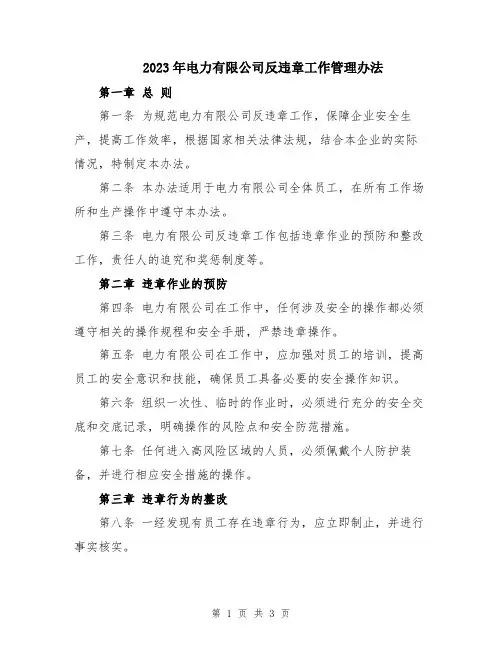 2023年电力有限公司反违章工作管理办法

第一章 总 则

第一条 为规范电力有限公司反违章工作，保障企业安全生产，提高工作效率，根据国家相关法律法规，结合本企业的实际情况，特制定本办法。

第二条 本办法适用于电力有限公司全体员工，在所有工作场所和生产操作中遵守本办法。

第三条 电力有限公司反违章工作包括违章作业的预防和整改工作，责任人的追究和奖惩制度等。

第二章 违章作业的预防

第四条 电力有限公司在工作中，任何涉及安全的操作都必须遵守相关的操作规程和安全手册，严禁违章操作。

第五条 电力有限公司在工作中，应加强对员工的培训，提高员工的安全意识和技能，确保员工具备必要的安全操作知识。

第六条 组织一次性、临时的作业时，必须进行充分的安全交底和交底记录，明确操作的风险点和安全防范措施。

第七条 任何进入高风险区域的人员，必须佩戴个人防护装备，并进行相应安全措施的操作。

第三章 违章行为的整改

第八条 一经发现有员工存在违章行为，应立即制止，并进行事实核实。

第 1 页 共 3 页